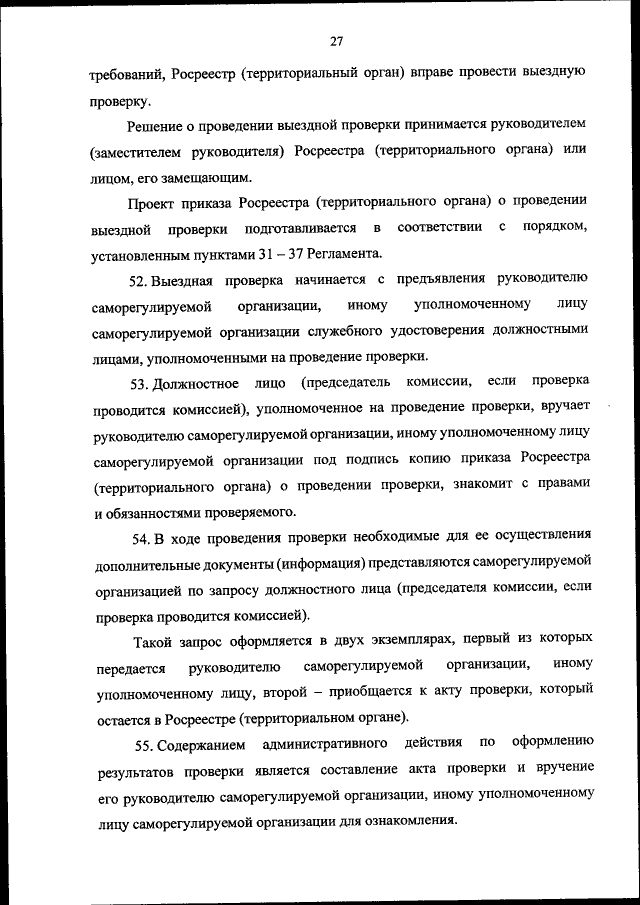 27

требований, Росреестр (территориальный орган) вправе провести выездную проверку.

Решение о проведении выездной проверки принимается руководителем (заместителем руководителя) Росреестра (территориального органа) или лицом, его замещающим.

Проект приказа Росреестра (территориального органа) о проведении выездной проверки подготавливается в соответствии с порядком, установленным пунктами 31 – 37 Регламента.

52. Выездная проверка начинается с предъявления руководителю саморегулируемой организации, иному уполномоченному лицу саморегулируемой организации служебного удостоверения должностными лицами, уполномоченными на проведение проверки.

53. Должностное лицо (председатель комиссии, если проверка проводится комиссией), уполномоченное на проведение проверки, вручает руководителю саморегулируемой организации, иному уполномоченному лицу саморегулируемой организации под подпись копию приказа Росреестра (территориального органа) о проведении проверки, знакомит с правами и обязанностями проверяемого.

54. В ходе проведения проверки необходимые для ее осуществления дополнительные документы (информация) представляются саморегулируемой организацией по запросу должностного лица (председателя комиссии, если проверка проводится комиссией).

Такой запрос оформляется в двух экземплярах, первый из которых передается руководителю саморегулируемой организации, иному уполномоченному лицу, второй – приобщается к акту проверки, который остается в Росреестре (территориальном органе).

55. Содержанием административного действия по оформлению результатов проверки является составление акта проверки и вручение его руководителю саморегулируемой организации, иному уполномоченному лицу саморегулируемой организации для ознакомления.